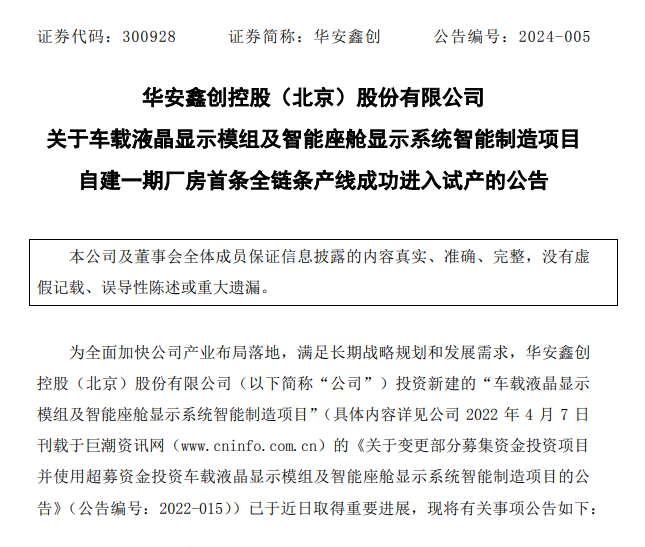 证券代码：300928　　证券简称：华安鑫创　　公告编号：2024-005

华安鑫创控股（北京）股份有限公司
关于车载液晶显示模组及智能座舱显示系统智能制造项目
自建一期厂房首条全链条产线成功进入试产的公告

本公司及董事会全体成员保证信息披露的内容真实、准确、完整，没有虚假记载、误导性陈述或重大遗漏。

为全面加快公司产业布局落地，满足长期战略规划和发展需求，华安鑫创控股（北京）股份有限公司（以下简称“公司”）投资新建的“车载液晶显示模组及智能座舱显示系统智能制造项目”（具体内容详见公司 2022 年 4 月 7 日刊载于巨潮资讯网（www.cninfo.com.cn）的《关于变更部分募集资金投资项目并使用超募资金投资车载液晶显示模组及智能座舱显示系统智能制造项目的公告》（公告编号：2022-015））已于近日取得重要进展，现将有关事项公告如下：